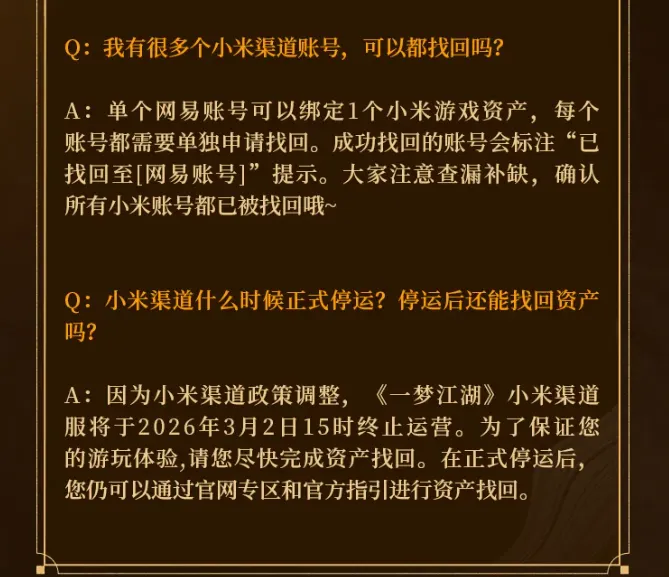 Q：我有很多个小米渠道账号，可以都找回吗？

A：单个网易账号可以绑定1个小米游戏资产，每个账号都需要单独申请找回。成功找回的账号会标注“已找回至[网易账号]”提示。大家注意查漏补缺，确认所有小米账号都已被找回哦~

Q：小米渠道什么时候正式停运？停运后还能找回资产吗？

A：因为小米渠道政策调整，《一梦江湖》小米渠道服将于2026年3月2日15时终止运营。为了保证您的游玩体验,请您尽快完成资产找回。在正式停运后，您仍可以通过官网专区和官方指引进行资产找回。